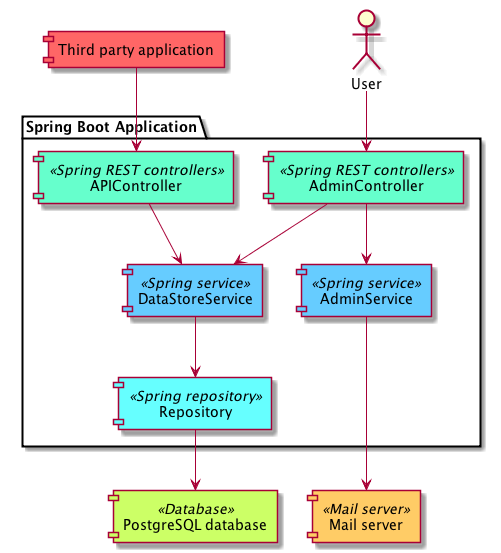 Third party application

User

Spring Boot Application

«Spring REST controllers»
APIController

«Spring REST controllers»
AdminController

«Spring service»
DataStoreService

«Spring service»
AdminService

«Spring repository»
Repository

«Database»
PostgreSQL database

«Mail server»
Mail server